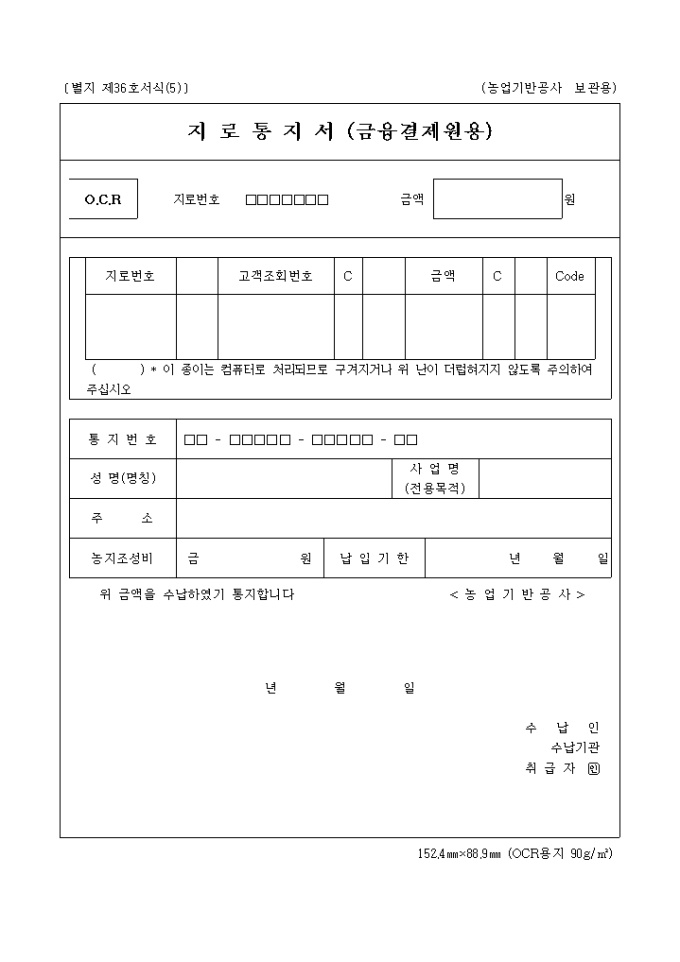 〔별지 제36호서식(5)〕 (농업기반공사 보관용)

지 로 통 지 서 (금융결제원용)

O.C.R 지로번호 □□□□□□□ 금액 원

| 지로번호 | | 고객조회번호 | C | | 금액 | C | | Code |
|---|---|---|---|---|---|---|---|---|
| | | | | | | | | |

( ) * 이 종이는 컴퓨터로 처리되므로 구겨지거나 위 난이 더럽혀지지 않도록 주의하여 주십시오

| 통 지 번 호 | □□ - □□□□□ - □□□□□ - □□ | | |
|---|---|---|---|
| 성 명(명칭) | | 사 업 명 (전용목적) | |
| 주 소 | | | |
| 농지조성비 | 금 원 | 납 입 기 한 | 년 월 일 |

위 금액을 수납하였기 통지합니다 < 농 업 기 반 공 사 >

년 월 일

수 납 인
수납기관
취 급 자 ㊞

152.4㎜×88.9㎜ (OCR용지 90g/㎡)